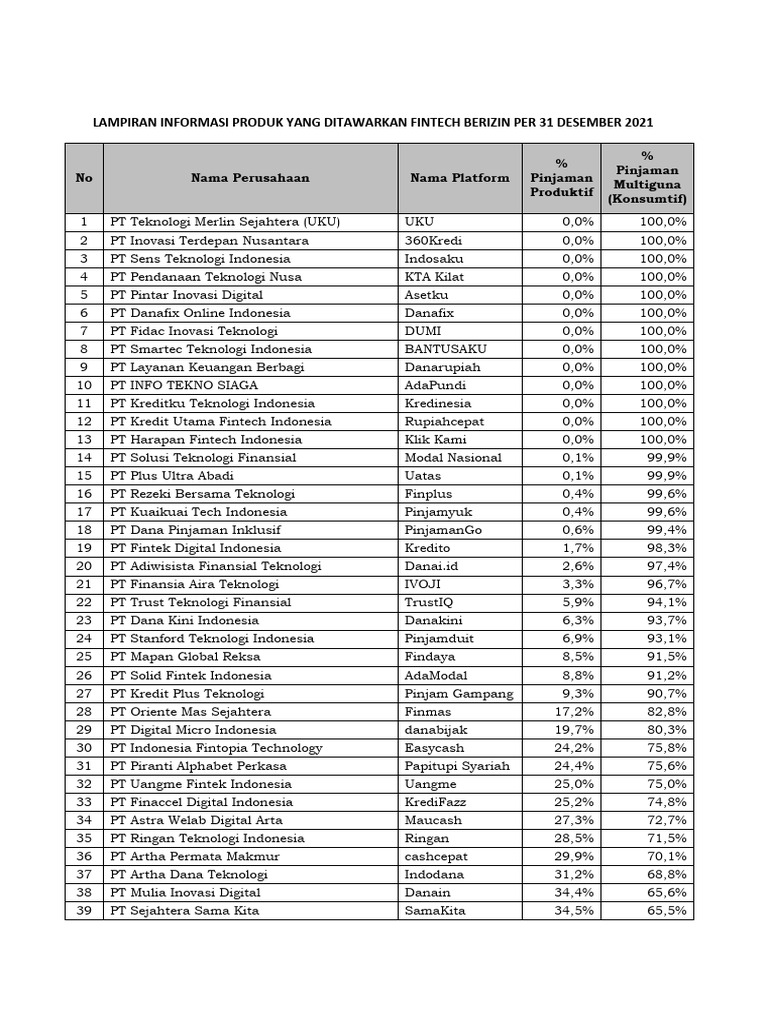 LAMPIRAN INFORMASI PRODUK YANG DITAWARKAN FINTECH BERIZIN PER 31 DESEMBER 2021

| No | Nama Perusahaan | Nama Platform | % Pinjaman Produktif | % Pinjaman Multiguna (Konsumtif) |
|---|---|---|---|---|
| 1 | PT Teknologi Merlin Sejahtera (UKU) | UKU | 0,0% | 100,0% |
| 2 | PT Inovasi Terdepan Nusantara | 360Kredi | 0,0% | 100,0% |
| 3 | PT Sens Teknologi Indonesia | Indosaku | 0,0% | 100,0% |
| 4 | PT Pendanaan Teknologi Nusa | KTA Kilat | 0,0% | 100,0% |
| 5 | PT Pintar Inovasi Digital | Asetku | 0,0% | 100,0% |
| 6 | PT Danafix Online Indonesia | Danafix | 0,0% | 100,0% |
| 7 | PT Fidac Inovasi Teknologi | DUMI | 0,0% | 100,0% |
| 8 | PT Smartec Teknologi Indonesia | BANTUSAKU | 0,0% | 100,0% |
| 9 | PT Layanan Keuangan Berbagi | Danarupiah | 0,0% | 100,0% |
| 10 | PT INFO TEKNO SIAGA | AdaPundi | 0,0% | 100,0% |
| 11 | PT Kreditku Teknologi Indonesia | Kredinesia | 0,0% | 100,0% |
| 12 | PT Kredit Utama Fintech Indonesia | Rupiahcepat | 0,0% | 100,0% |
| 13 | PT Harapan Fintech Indonesia | Klik Kami | 0,0% | 100,0% |
| 14 | PT Solusi Teknologi Finansial | Modal Nasional | 0,1% | 99,9% |
| 15 | PT Plus Ultra Abadi | Uatas | 0,1% | 99,9% |
| 16 | PT Rezeki Bersama Teknologi | Finplus | 0,4% | 99,6% |
| 17 | PT Kuaikuai Tech Indonesia | Pinjamyuk | 0,4% | 99,6% |
| 18 | PT Dana Pinjaman Inklusif | PinjamanGo | 0,6% | 99,4% |
| 19 | PT Fintek Digital Indonesia | Kredito | 1,7% | 98,3% |
| 20 | PT Adiwisista Finansial Teknologi | Danai.id | 2,6% | 97,4% |
| 21 | PT Finansia Aira Teknologi | IVOJI | 3,3% | 96,7% |
| 22 | PT Trust Teknologi Finansial | TrustIQ | 5,9% | 94,1% |
| 23 | PT Dana Kini Indonesia | Danakini | 6,3% | 93,7% |
| 24 | PT Stanford Teknologi Indonesia | Pinjamduit | 6,9% | 93,1% |
| 25 | PT Mapan Global Reksa | Findaya | 8,5% | 91,5% |
| 26 | PT Solid Fintek Indonesia | AdaModal | 8,8% | 91,2% |
| 27 | PT Kredit Plus Teknologi | Pinjam Gampang | 9,3% | 90,7% |
| 28 | PT Oriente Mas Sejahtera | Finmas | 17,2% | 82,8% |
| 29 | PT Digital Micro Indonesia | danabijak | 19,7% | 80,3% |
| 30 | PT Indonesia Fintopia Technology | Easycash | 24,2% | 75,8% |
| 31 | PT Piranti Alphabet Perkasa | Papitupi Syariah | 24,4% | 75,6% |
| 32 | PT Uangme Fintek Indonesia | Uangme | 25,0% | 75,0% |
| 33 | PT Finaccel Digital Indonesia | KrediFazz | 25,2% | 74,8% |
| 34 | PT Astra Welab Digital Arta | Maucash | 27,3% | 72,7% |
| 35 | PT Ringan Teknologi Indonesia | Ringan | 28,5% | 71,5% |
| 36 | PT Artha Permata Makmur | cashcepat | 29,9% | 70,1% |
| 37 | PT Artha Dana Teknologi | Indodana | 31,2% | 68,8% |
| 38 | PT Mulia Inovasi Digital | Danain | 34,4% | 65,6% |
| 39 | PT Sejahtera Sama Kita | SamaKita | 34,5% | 65,5% |